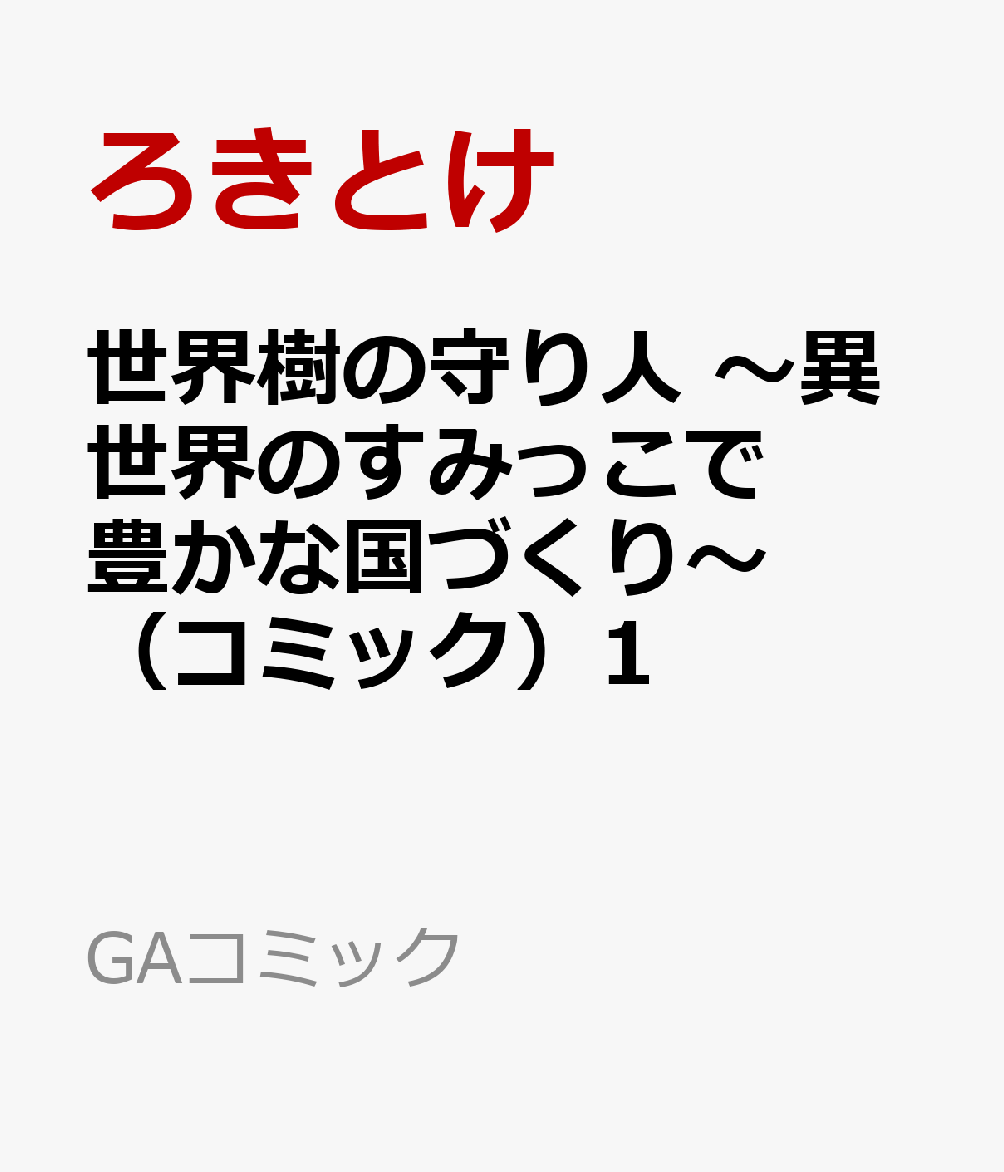 ろきとけ

世界樹の守り人 ～異世界のすみっこで豊かな国づくり～（コミック）1

GAコミック